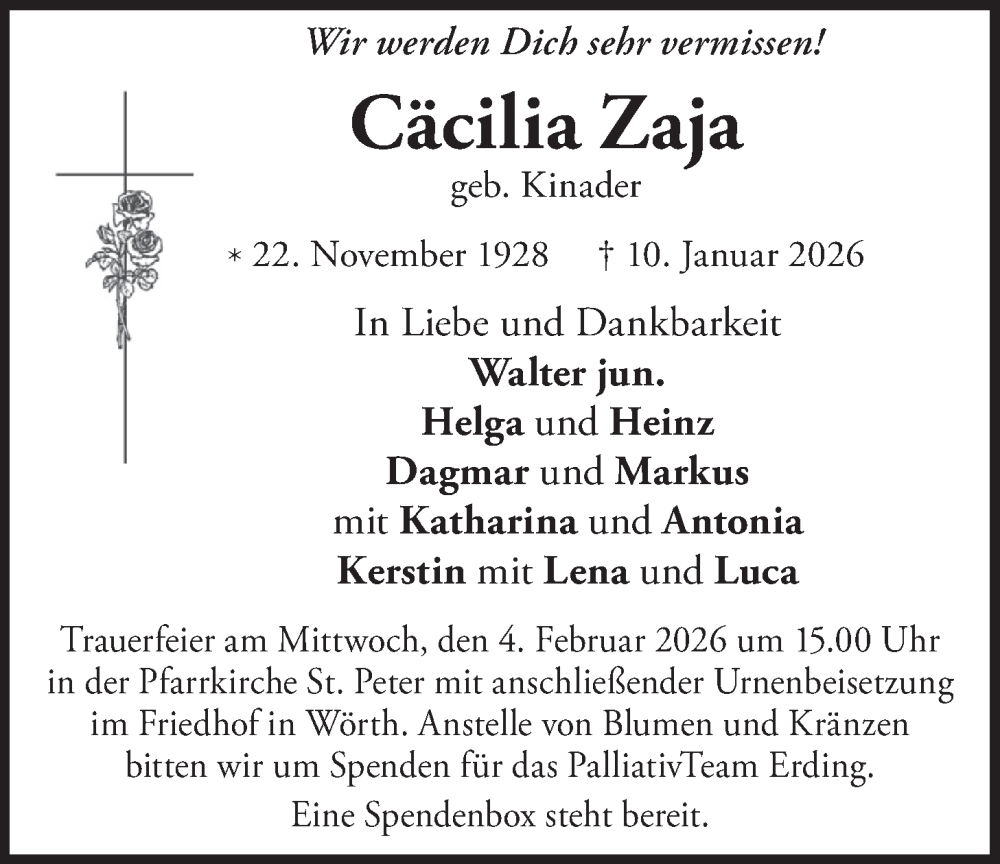 Wir werden Dich sehr vermissen!

Cäcilia Zaja

geb. Kinader

* 22. November 1928 † 10. Januar 2026

In Liebe und Dankbarkeit
Walter jun.
Helga und Heinz
Dagmar und Markus
mit Katharina und Antonia
Kerstin mit Lena und Luca

Trauerfeier am Mittwoch, den 4. Februar 2026 um 15.00 Uhr in der Pfarrkirche St. Peter mit anschließender Urnenbeisetzung im Friedhof in Wörth. Anstelle von Blumen und Kränzen bitten wir um Spenden für das PalliativTeam Erding.

Eine Spendenbox steht bereit.